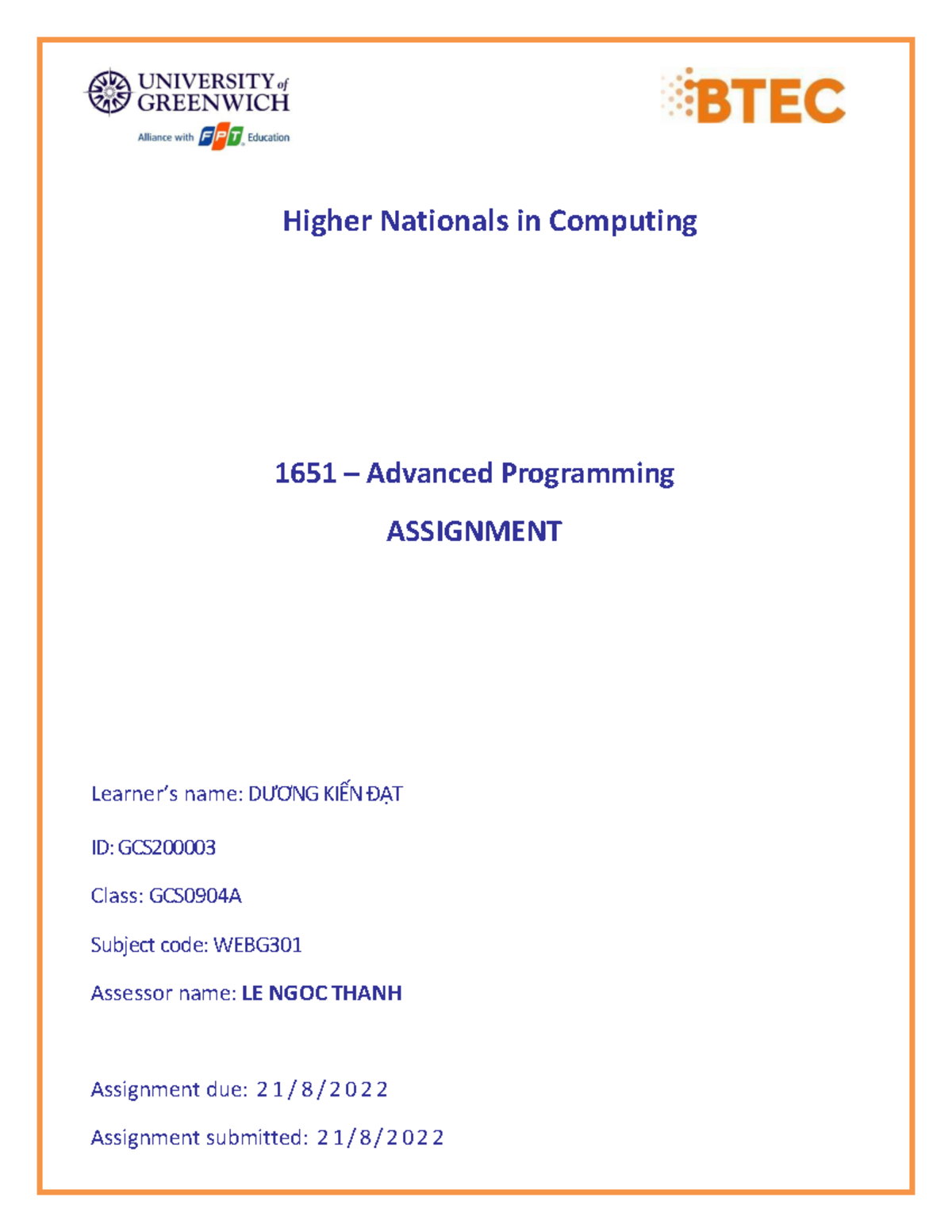 UNIVERSITY of GREENWICH
Alliance with FPT Education

BTEC

Higher Nationals in Computing

1651 – Advanced Programming

ASSIGNMENT

Learner's name: DƯƠNG KIẾN ĐẠT

ID: GCS200003

Class: GCS0904A

Subject code: WEBG301

Assessor name: LE NGOC THANH

Assignment due: 21/8/2022

Assignment submitted: 21/8/2022